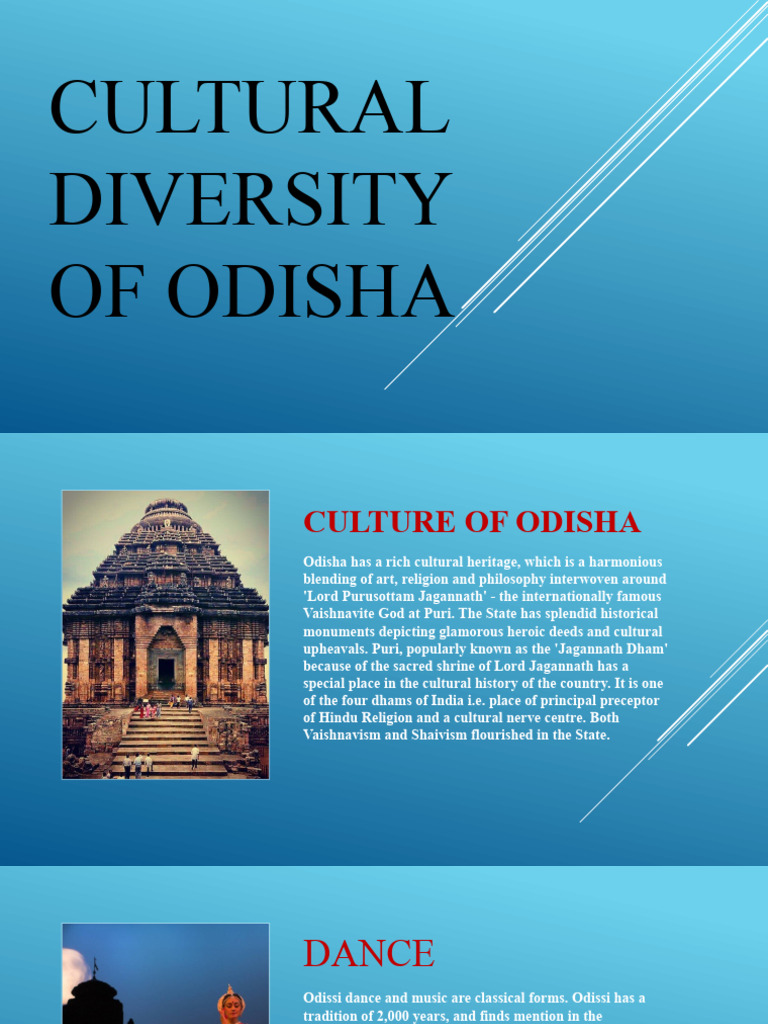 CULTURAL DIVERSITY OF ODISHA

CULTURE OF ODISHA

Odisha has a rich cultural heritage, which is a harmonious blending of art, religion and philosophy interwoven around 'Lord Purusottam Jagannath' - the internationally famous Vaishnavite God at Puri. The State has splendid historical monuments depicting glamorous heroic deeds and cultural upheavals. Puri, popularly known as the 'Jagannath Dham' because of the sacred shrine of Lord Jagannath has a special place in the cultural history of the country. It is one of the four dhams of India i.e. place of principal preceptor of Hindu Religion and a cultural nerve centre. Both Vaishnavism and Shaivism flourished in the State.

DANCE

Odissi dance and music are classical forms. Odissi has a tradition of 2,000 years, and finds mention in the